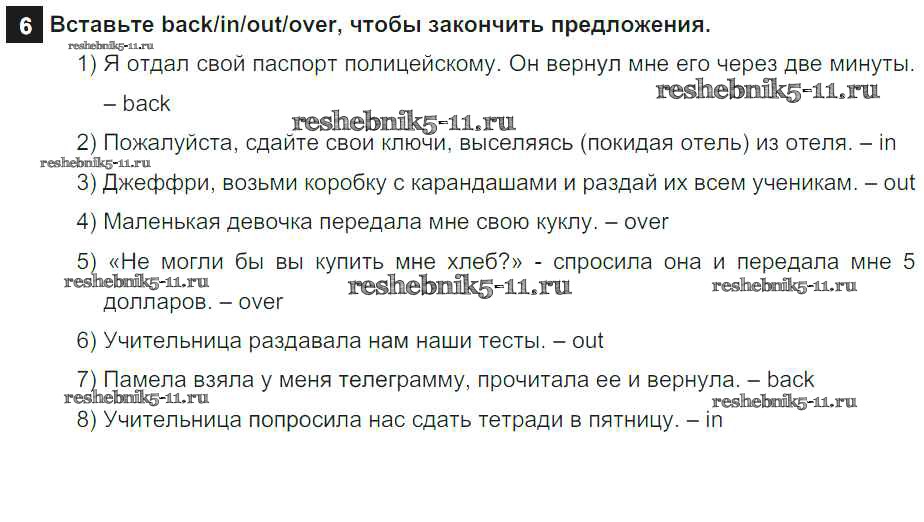 6 Вставьте back/in/out/over, чтобы закончить предложения.

1) Я отдал свой паспорт полицейскому. Он вернул мне его через две минуты. – back

2) Пожалуйста, сдайте свои ключи, выселяясь (покидая отель) из отеля. – in

3) Джеффри, возьми коробку с карандашами и раздай их всем ученикам. – out

4) Маленькая девочка передала мне свою куклу. – over

5) «Не могли бы вы купить мне хлеб?» - спросила она и передала мне 5 долларов. – over

6) Учительница раздавала нам наши тесты. – out

7) Памела взяла у меня телеграмму, прочитала ее и вернула. – back

8) Учительница попросила нас сдать тетради в пятницу. – in

reshebnik5-11.ru